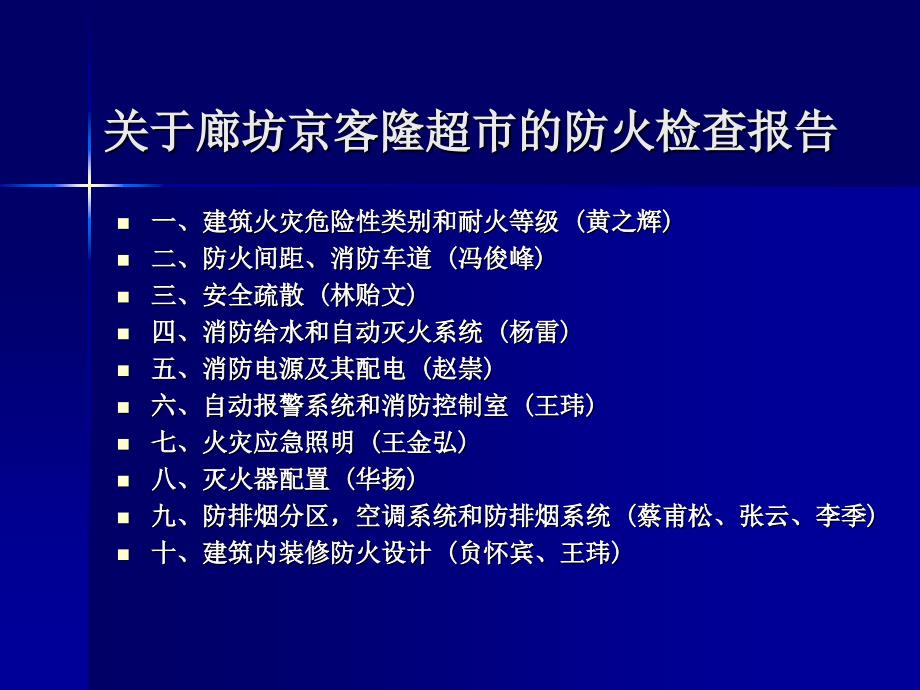 关于廊坊京客隆超市的防火检查报告

- 一、建筑火灾危险性类别和耐火等级（黄之辉）
- 二、防火间距、消防车道（冯俊峰）
- 三、安全疏散（林贻文）
- 四、消防给水和自动灭火系统（杨雷）
- 五、消防电源及其配电（赵崇）
- 六、自动报警系统和消防控制室（王玮）
- 七、火灾应急照明（王金弘）
- 八、灭火器配置（华扬）
- 九、防排烟分区，空调系统和防排烟系统（蔡甫松、张云、李季）
- 十、建筑内装修防火设计（贠怀宾、王玮）